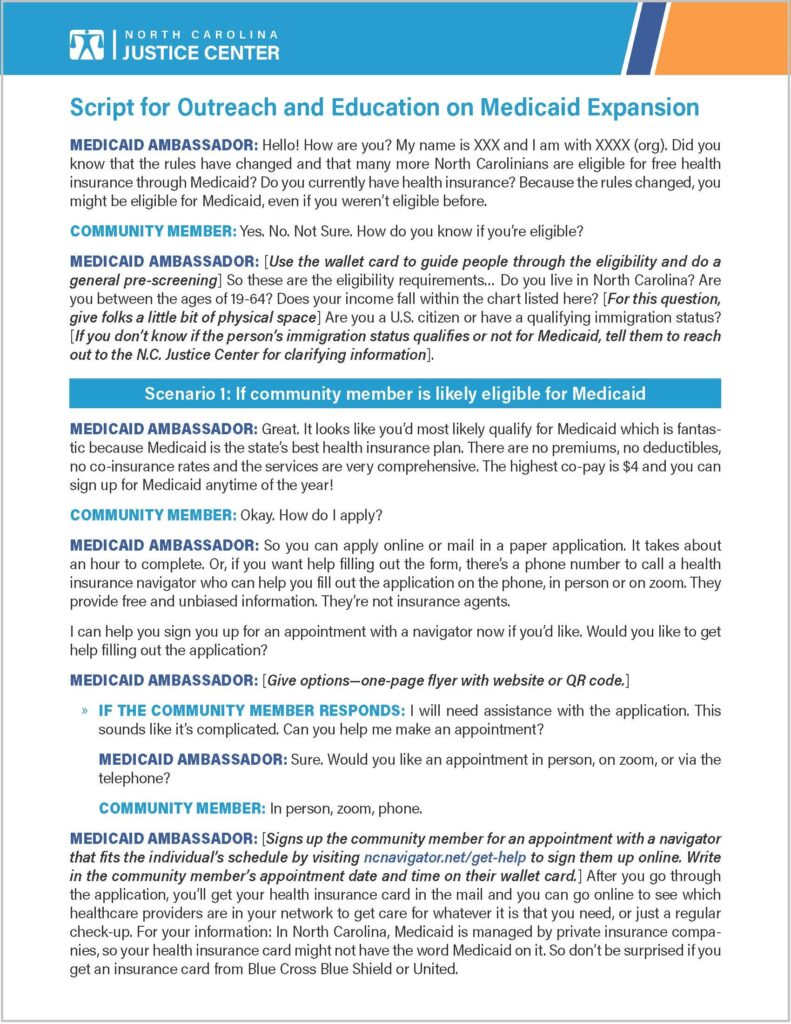 NORTH CAROLINA
JUSTICE CENTER

Script for Outreach and Education on Medicaid Expansion

MEDICAID AMBASSADOR: Hello! How are you? My name is XXX and I am with XXXX (org). Did you know that the rules have changed and that many more North Carolinians are eligible for free health insurance through Medicaid? Do you currently have health insurance? Because the rules changed, you might be eligible for Medicaid, even if you weren't eligible before.

COMMUNITY MEMBER: Yes. No. Not Sure. How do you know if you're eligible?

MEDICAID AMBASSADOR: [Use the wallet card to guide people through the eligibility and do a general pre-screening] So these are the eligibility requirements... Do you live in North Carolina? Are you between the ages of 19-64? Does your income fall within the chart listed here? [For this question, give folks a little bit of physical space] Are you a U.S. citizen or have a qualifying immigration status? [If you don't know if the person's immigration status qualifies or not for Medicaid, tell them to reach out to the N.C. Justice Center for clarifying information].

Scenario 1: If community member is likely eligible for Medicaid

MEDICAID AMBASSADOR: Great. It looks like you'd most likely qualify for Medicaid which is fantastic because Medicaid is the state's best health insurance plan. There are no premiums, no deductibles, no co-insurance rates and the services are very comprehensive. The highest co-pay is $4 and you can sign up for Medicaid anytime of the year!

COMMUNITY MEMBER: Okay. How do I apply?

MEDICAID AMBASSADOR: So you can apply online or mail in a paper application. It takes about an hour to complete. Or, if you want help filling out the form, there's a phone number to call a health insurance navigator who can help you fill out the application on the phone, in person or on zoom. They provide free and unbiased information. They're not insurance agents.

I can help you sign you up for an appointment with a navigator now if you'd like. Would you like to get help filling out the application?

MEDICAID AMBASSADOR: [Give options—one-page flyer with website or QR code.]

» IF THE COMMUNITY MEMBER RESPONDS: I will need assistance with the application. This sounds like it's complicated. Can you help me make an appointment?

MEDICAID AMBASSADOR: Sure. Would you like an appointment in person, on zoom, or via the telephone?

COMMUNITY MEMBER: In person, zoom, phone.

MEDICAID AMBASSADOR: [Signs up the community member for an appointment with a navigator that fits the individual's schedule by visiting ncnavigator.net/get-help to sign them up online. Write in the community member's appointment date and time on their wallet card.] After you go through the application, you'll get your health insurance card in the mail and you can go online to see which healthcare providers are in your network to get care for whatever it is that you need, or just a regular check-up. For your information: In North Carolina, Medicaid is managed by private insurance companies, so your health insurance card might not have the word Medicaid on it. So don't be surprised if you get an insurance card from Blue Cross Blue Shield or United.